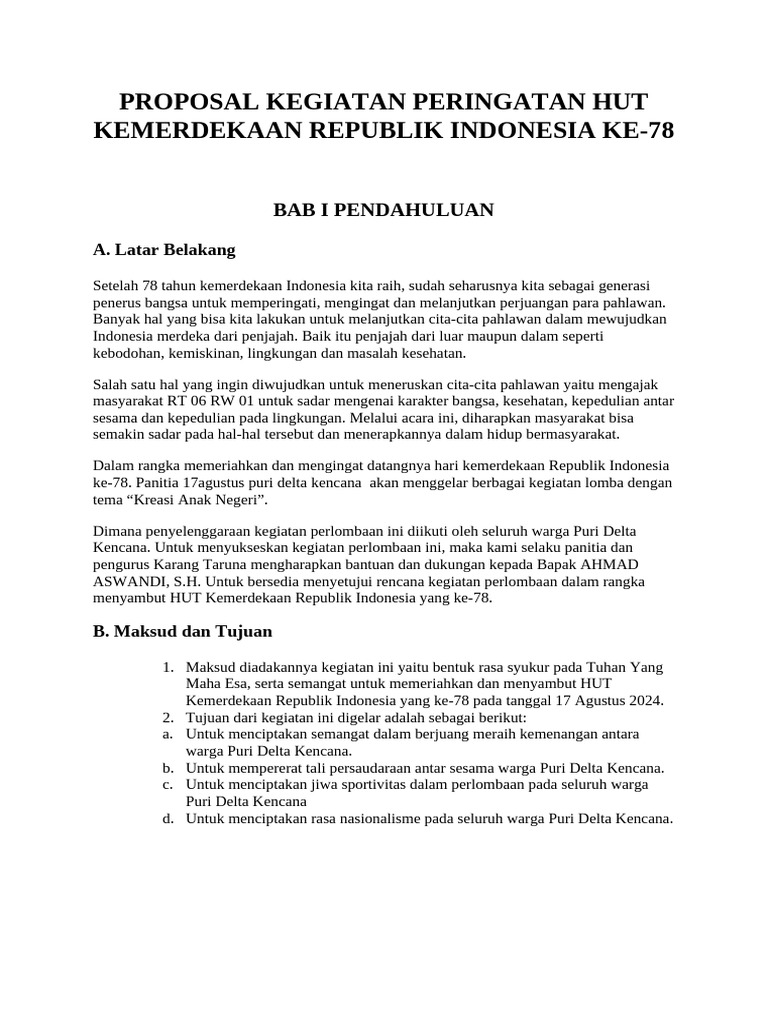 PROPOSAL KEGIATAN PERINGATAN HUT KEMERDEKAAN REPUBLIK INDONESIA KE-78

BAB I PENDAHULUAN

A. Latar Belakang

Setelah 78 tahun kemerdekaan Indonesia kita raih, sudah seharusnya kita sebagai generasi penerus bangsa untuk memperingati, mengingat dan melanjutkan perjuangan para pahlawan. Banyak hal yang bisa kita lakukan untuk melanjutkan cita-cita pahlawan dalam mewujudkan Indonesia merdeka dari penjajah. Baik itu penjajah dari luar maupun dalam seperti kebodohan, kemiskinan, lingkungan dan masalah kesehatan.

Salah satu hal yang ingin diwujudkan untuk meneruskan cita-cita pahlawan yaitu mengajak masyarakat RT 06 RW 01 untuk sadar mengenai karakter bangsa, kesehatan, kepedulian antar sesama dan kepedulian pada lingkungan. Melalui acara ini, diharapkan masyarakat bisa semakin sadar pada hal-hal tersebut dan menerapkannya dalam hidup bermasyarakat.

Dalam rangka memeriahkan dan mengingat datangnya hari kemerdekaan Republik Indonesia ke-78. Panitia 17agustus puri delta kencana akan menggelar berbagai kegiatan lomba dengan tema “Kreasi Anak Negeri”.

Dimana penyelenggaraan kegiatan perlombaan ini diikuti oleh seluruh warga Puri Delta Kencana. Untuk menyukseskan kegiatan perlombaan ini, maka kami selaku panitia dan pengurus Karang Taruna mengharapkan bantuan dan dukungan kepada Bapak AHMAD ASWANDI, S.H. Untuk bersedia menyetujui rencana kegiatan perlombaan dalam rangka menyambut HUT Kemerdekaan Republik Indonesia yang ke-78.

B. Maksud dan Tujuan

1. Maksud diadakannya kegiatan ini yaitu bentuk rasa syukur pada Tuhan Yang Maha Esa, serta semangat untuk memeriahkan dan menyambut HUT Kemerdekaan Republik Indonesia yang ke-78 pada tanggal 17 Agustus 2024.
2. Tujuan dari kegiatan ini digelar adalah sebagai berikut:
a. Untuk menciptakan semangat dalam berjuang meraih kemenangan antara warga Puri Delta Kencana.
b. Untuk mempererat tali persaudaraan antar sesama warga Puri Delta Kencana.
c. Untuk menciptakan jiwa sportivitas dalam perlombaan pada seluruh warga Puri Delta Kencana
d. Untuk menciptakan rasa nasionalisme pada seluruh warga Puri Delta Kencana.